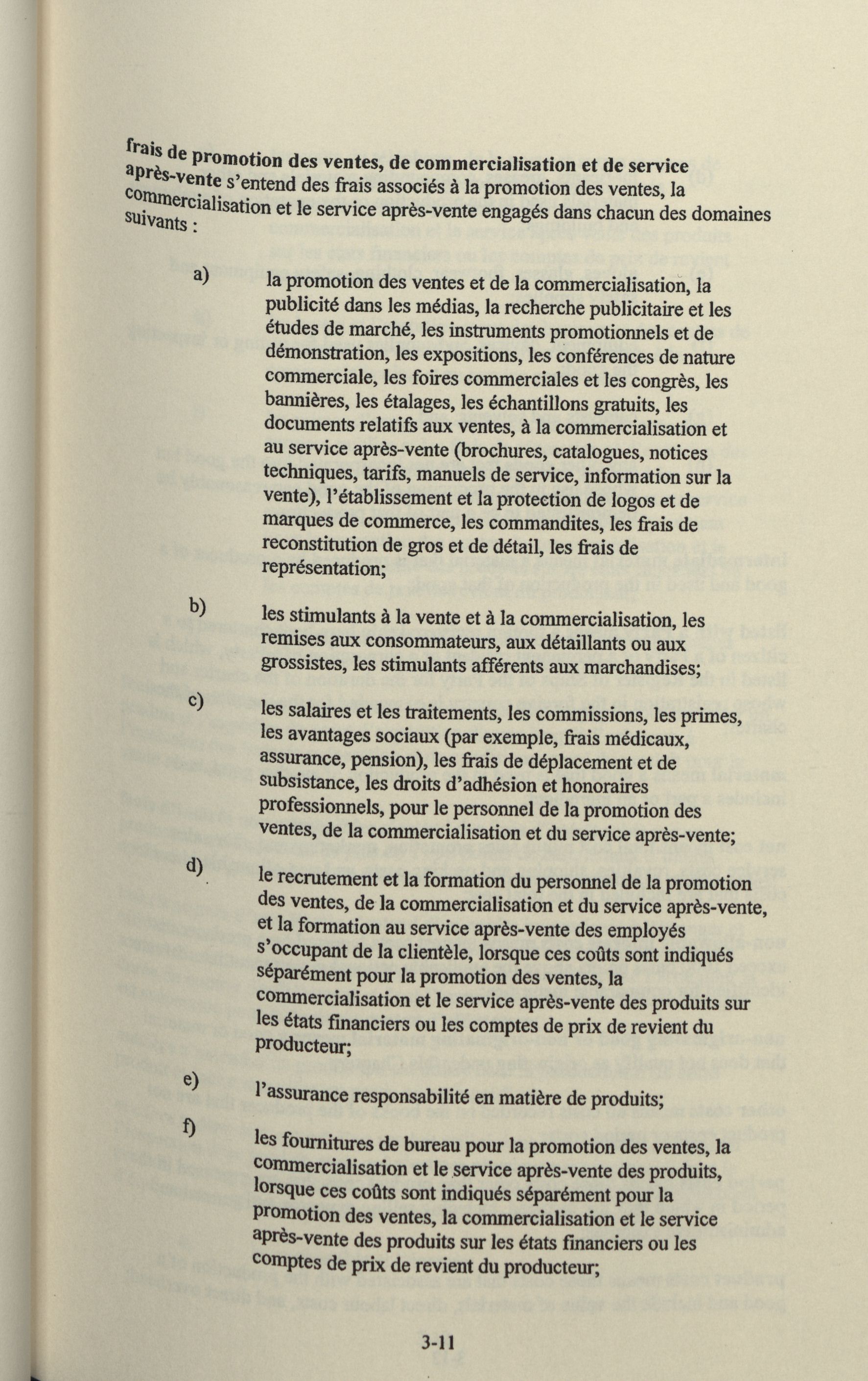 frais de promotion des ventes, de commercialisation et de service après-vente s'entend des frais associés à la promotion des ventes, la commercialisation et le service après-vente engagés dans chacun des domaines suivants :

a) la promotion des ventes et de la commercialisation, la publicité dans les médias, la recherche publicitaire et les études de marché, les instruments promotionnels et de démonstration, les expositions, les conférences de nature commerciale, les foires commerciales et les congrès, les bannières, les étalages, les échantillons gratuits, les documents relatifs aux ventes, à la commercialisation et au service après-vente (brochures, catalogues, notices techniques, tarifs, manuels de service, information sur la vente), l'établissement et la protection de logos et de marques de commerce, les commandites, les frais de reconstitution de gros et de détail, les frais de représentation;

b) les stimulants à la vente et à la commercialisation, les remises aux consommateurs, aux détaillants ou aux grossistes, les stimulants afférents aux marchandises;

c) les salaires et les traitements, les commissions, les primes, les avantages sociaux (par exemple, frais médicaux, assurance, pension), les frais de déplacement et de subsistance, les droits d'adhésion et honoraires professionnels, pour le personnel de la promotion des ventes, de la commercialisation et du service après-vente;

d) le recrutement et la formation du personnel de la promotion des ventes, de la commercialisation et du service après-vente, et la formation au service après-vente des employés s'occupant de la clientèle, lorsque ces coûts sont indiqués séparément pour la promotion des ventes, la commercialisation et le service après-vente des produits sur les états financiers ou les comptes de prix de revient du producteur;

e) l'assurance responsabilité en matière de produits;

f) les fournitures de bureau pour la promotion des ventes, la commercialisation et le service après-vente des produits, lorsque ces coûts sont indiqués séparément pour la promotion des ventes, la commercialisation et le service après-vente des produits sur les états financiers ou les comptes de prix de revient du producteur;

3-11